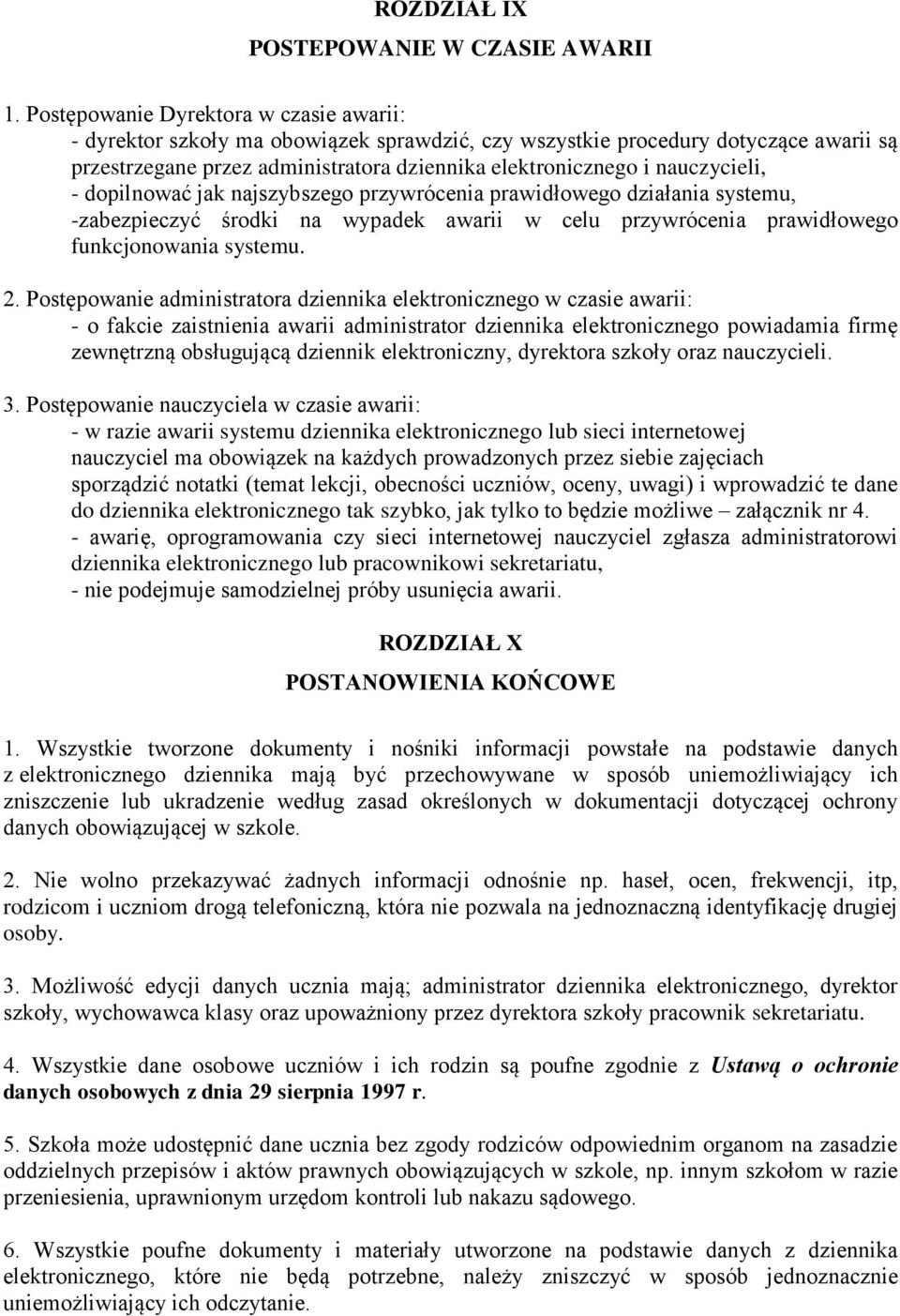 ROZDZIAŁ IX

POSTEPOWANIE W CZASIE AWARII

1. Postępowanie Dyrektora w czasie awarii:
- dyrektor szkoły ma obowiązek sprawdzić, czy wszystkie procedury dotyczące awarii są przestrzegane przez administratora dziennika elektronicznego i nauczycieli,
- dopilnować jak najszybszego przywrócenia prawidłowego działania systemu,
-zabezpieczyć środki na wypadek awarii w celu przywrócenia prawidłowego funkcjonowania systemu.

2. Postępowanie administratora dziennika elektronicznego w czasie awarii:
- o fakcie zaistnienia awarii administrator dziennika elektronicznego powiadamia firmę zewnętrzną obsługującą dziennik elektroniczny, dyrektora szkoły oraz nauczycieli.

3. Postępowanie nauczyciela w czasie awarii:
- w razie awarii systemu dziennika elektronicznego lub sieci internetowej nauczyciel ma obowiązek na każdych prowadzonych przez siebie zajęciach sporządzić notatki (temat lekcji, obecności uczniów, oceny, uwagi) i wprowadzić te dane do dziennika elektronicznego tak szybko, jak tylko to będzie możliwe – załącznik nr 4.
- awarię, oprogramowania czy sieci internetowej nauczyciel zgłasza administratorowi dziennika elektronicznego lub pracownikowi sekretariatu,
- nie podejmuje samodzielnej próby usunięcia awarii.

ROZDZIAŁ X

POSTANOWIENIA KOŃCOWE

1. Wszystkie tworzone dokumenty i nośniki informacji powstałe na podstawie danych z elektronicznego dziennika mają być przechowywane w sposób uniemożliwiający ich zniszczenie lub ukradzenie według zasad określonych w dokumentacji dotyczącej ochrony danych obowiązującej w szkole.

2. Nie wolno przekazywać żadnych informacji odnośnie np. haseł, ocen, frekwencji, itp, rodzicom i uczniom drogą telefoniczną, która nie pozwala na jednoznaczną identyfikację drugiej osoby.

3. Możliwość edycji danych ucznia mają; administrator dziennika elektronicznego, dyrektor szkoły, wychowawca klasy oraz upoważniony przez dyrektora szkoły pracownik sekretariatu.

4. Wszystkie dane osobowe uczniów i ich rodzin są poufne zgodnie z Ustawą o ochronie danych osobowych z dnia 29 sierpnia 1997 r.

5. Szkoła może udostępnić dane ucznia bez zgody rodziców odpowiednim organom na zasadzie oddzielnych przepisów i aktów prawnych obowiązujących w szkole, np. innym szkołom w razie przeniesienia, uprawnionym urzędom kontroli lub nakazu sądowego.

6. Wszystkie poufne dokumenty i materiały utworzone na podstawie danych z dziennika elektronicznego, które nie będą potrzebne, należy zniszczyć w sposób jednoznacznie uniemożliwiający ich odczytanie.